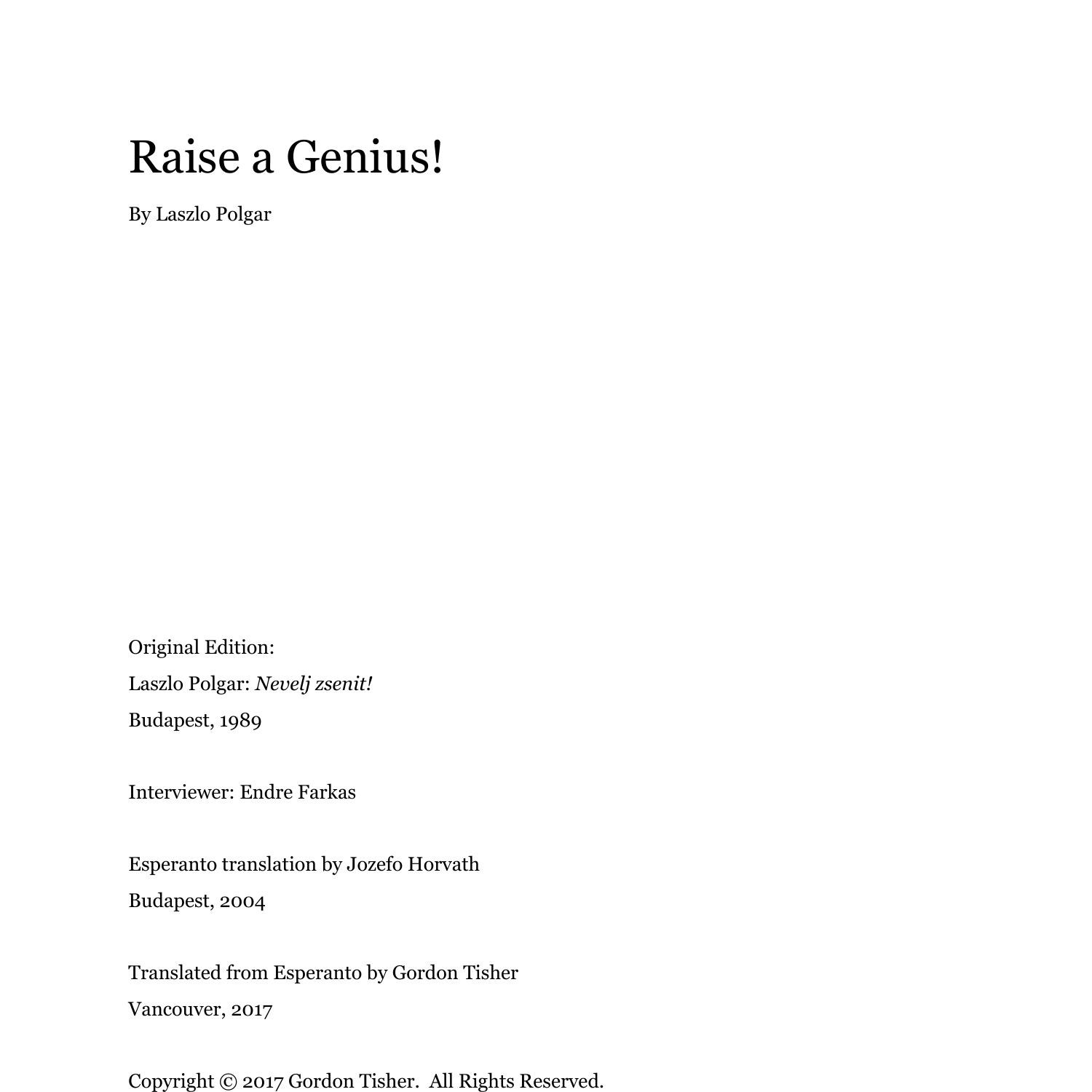 Raise a Genius!

By Laszlo Polgar

Original Edition:
Laszlo Polgar: Nevelj zsenit!
Budapest, 1989

Interviewer: Endre Farkas

Esperanto translation by Jozefo Horvath
Budapest, 2004

Translated from Esperanto by Gordon Tisher
Vancouver, 2017

Copyright © 2017 Gordon Tisher. All Rights Reserved.